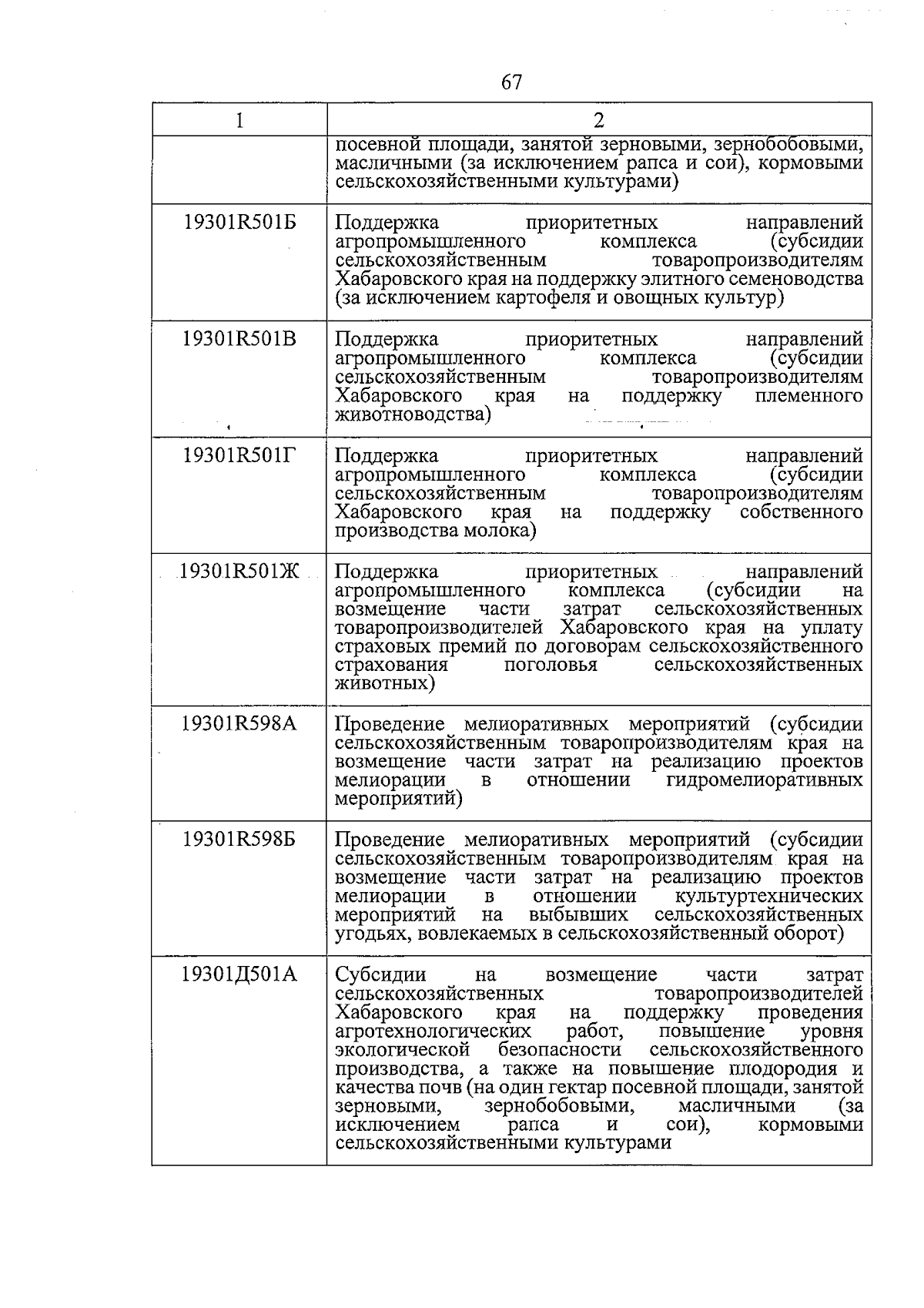 67

| 1 | 2 |
|---|---|
|  | посевной площади, занятой зерновыми, зернобобовыми, масличными (за исключением рапса и сои), кормовыми сельскохозяйственными культурами) |
| 19301R501Б | Поддержка приоритетных направлений агропромышленного комплекса (субсидии сельскохозяйственным товаропроизводителям Хабаровского края на поддержку элитного семеноводства (за исключением картофеля и овощных культур) |
| 19301R501В | Поддержка приоритетных направлений агропромышленного комплекса (субсидии сельскохозяйственным товаропроизводителям Хабаровского края на поддержку племенного животноводства) |
| 19301R501Г | Поддержка приоритетных направлений агропромышленного комплекса (субсидии сельскохозяйственным товаропроизводителям Хабаровского края на поддержку собственного производства молока) |
| 19301R501Ж | Поддержка приоритетных направлений агропромышленного комплекса (субсидии на возмещение части затрат сельскохозяйственных товаропроизводителей Хабаровского края на уплату страховых премий по договорам сельскохозяйственного страхования поголовья сельскохозяйственных животных) |
| 19301R598А | Проведение мелиоративных мероприятий (субсидии сельскохозяйственным товаропроизводителям края на возмещение части затрат на реализацию проектов мелиорации в отношении гидромелиоративных мероприятий) |
| 19301R598Б | Проведение мелиоративных мероприятий (субсидии сельскохозяйственным товаропроизводителям края на возмещение части затрат на реализацию проектов мелиорации в отношении культуртехнических мероприятий на выбывших сельскохозяйственных угодьях, вовлекаемых в сельскохозяйственный оборот) |
| 19301Д501А | Субсидии на возмещение части затрат сельскохозяйственных товаропроизводителей Хабаровского края на поддержку проведения агротехнологических работ, повышение уровня экологической безопасности сельскохозяйственного производства, а также на повышение плодородия и качества почв (на один гектар посевной площади, занятой зерновыми, зернобобовыми, масличными (за исключением рапса и сои), кормовыми сельскохозяйственными культурами |